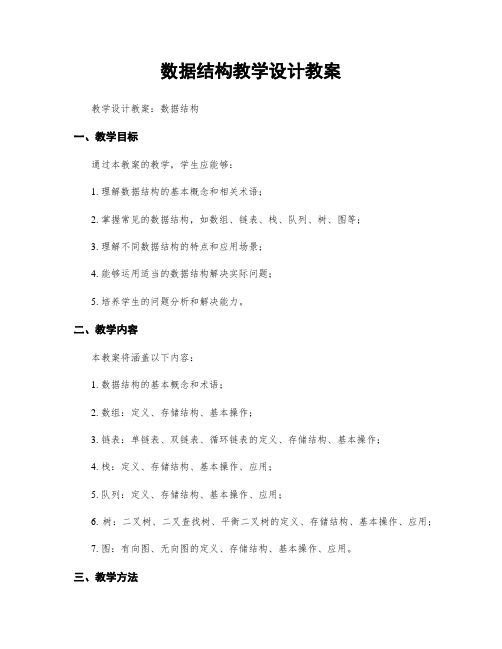 数据结构教学设计教案

教学设计教案：数据结构

一、教学目标

通过本教案的教学，学生应能够：

1. 理解数据结构的基本概念和相关术语；

2. 掌握常见的数据结构，如数组、链表、栈、队列、树、图等；

3. 理解不同数据结构的特点和应用场景；

4. 能够运用适当的数据结构解决实际问题；

5. 培养学生的问题分析和解决能力。

二、教学内容

本教案将涵盖以下内容：

1. 数据结构的基本概念和术语；

2. 数组：定义、存储结构、基本操作；

3. 链表：单链表、双链表、循环链表的定义、存储结构、基本操作；

4. 栈：定义、存储结构、基本操作、应用；

5. 队列：定义、存储结构、基本操作、应用；

6. 树：二叉树、二叉查找树、平衡二叉树的定义、存储结构、基本操作、应用；

7. 图：有向图、无向图的定义、存储结构、基本操作、应用。

三、教学方法